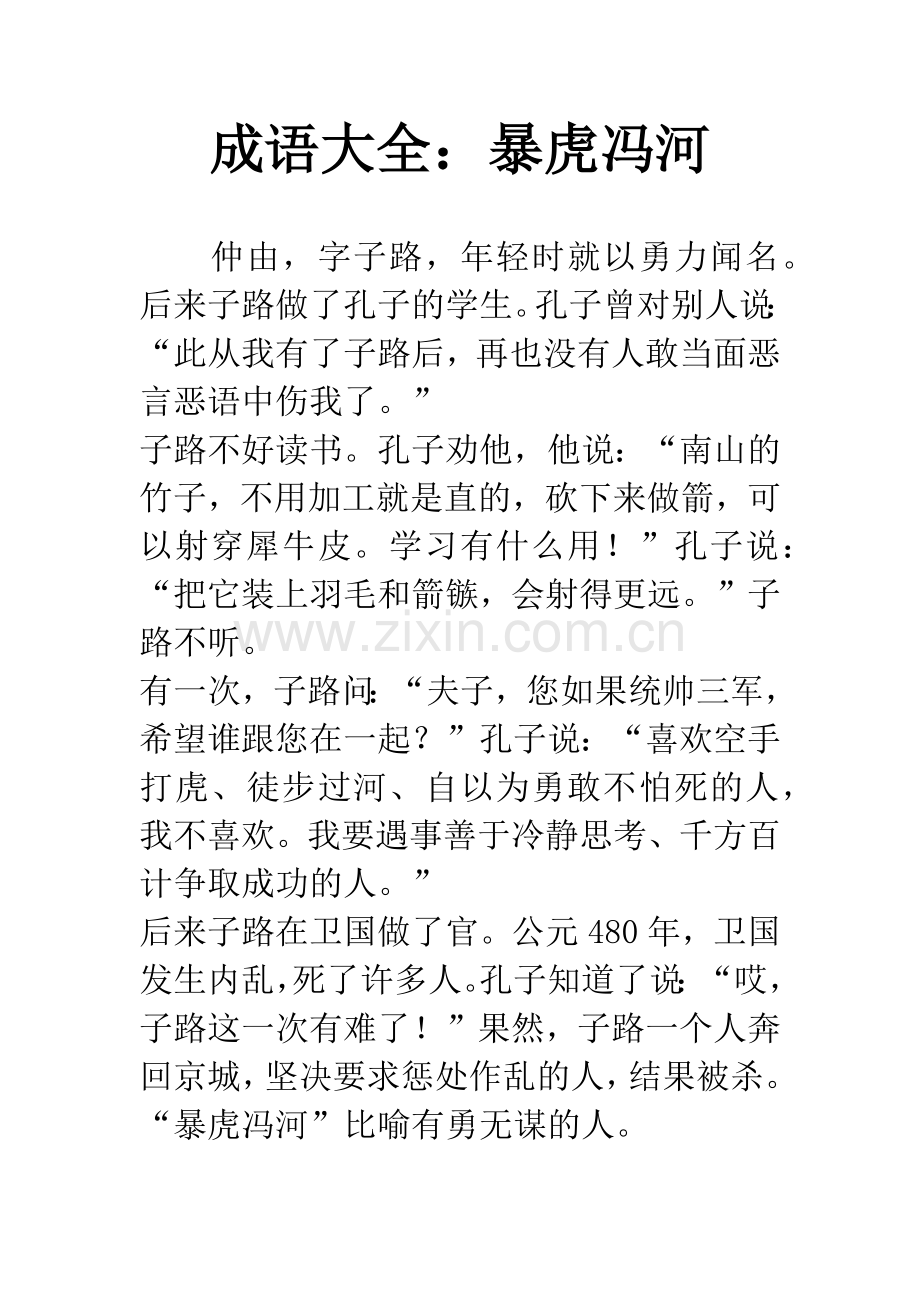 成语大全：暴虎冯河

仲由，字子路，年轻时就以勇力闻名。后来子路做了孔子的学生。孔子曾对别人说：“此从我有了子路后，再也没有人敢当面恶言恶语中伤我了。”

子路不好读书。孔子劝他，他说：“南山的竹子，不用加工就是直的，砍下来做箭，可以射穿犀牛皮。学习有什么用！”孔子说：“把它装上羽毛和箭镞，会射得更远。”子路不听。

www.zixin.com.cn

有一次，子路问：“夫子，您如果统帅三军，希望谁跟您在一起？”孔子说：“喜欢空手打虎、徒步过河、自以为勇敢不怕死的人，我不喜欢。我要遇事善于冷静思考、千方百计争取成功的人。”

后来子路在卫国做了官。公元480年，卫国发生内乱，死了许多人。孔子知道了说：“哎，子路这一次有难了！”果然，子路一个人奔回京城，坚决要求惩处作乱的人，结果被杀。

“暴虎冯河”比喻有勇无谋的人。